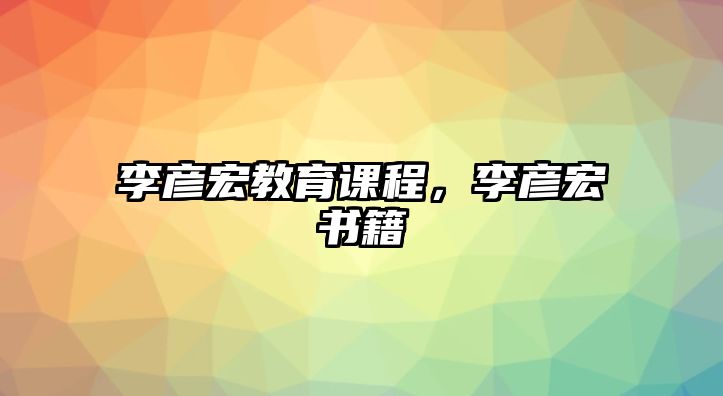 李彦宏教育课程，李彦宏书籍